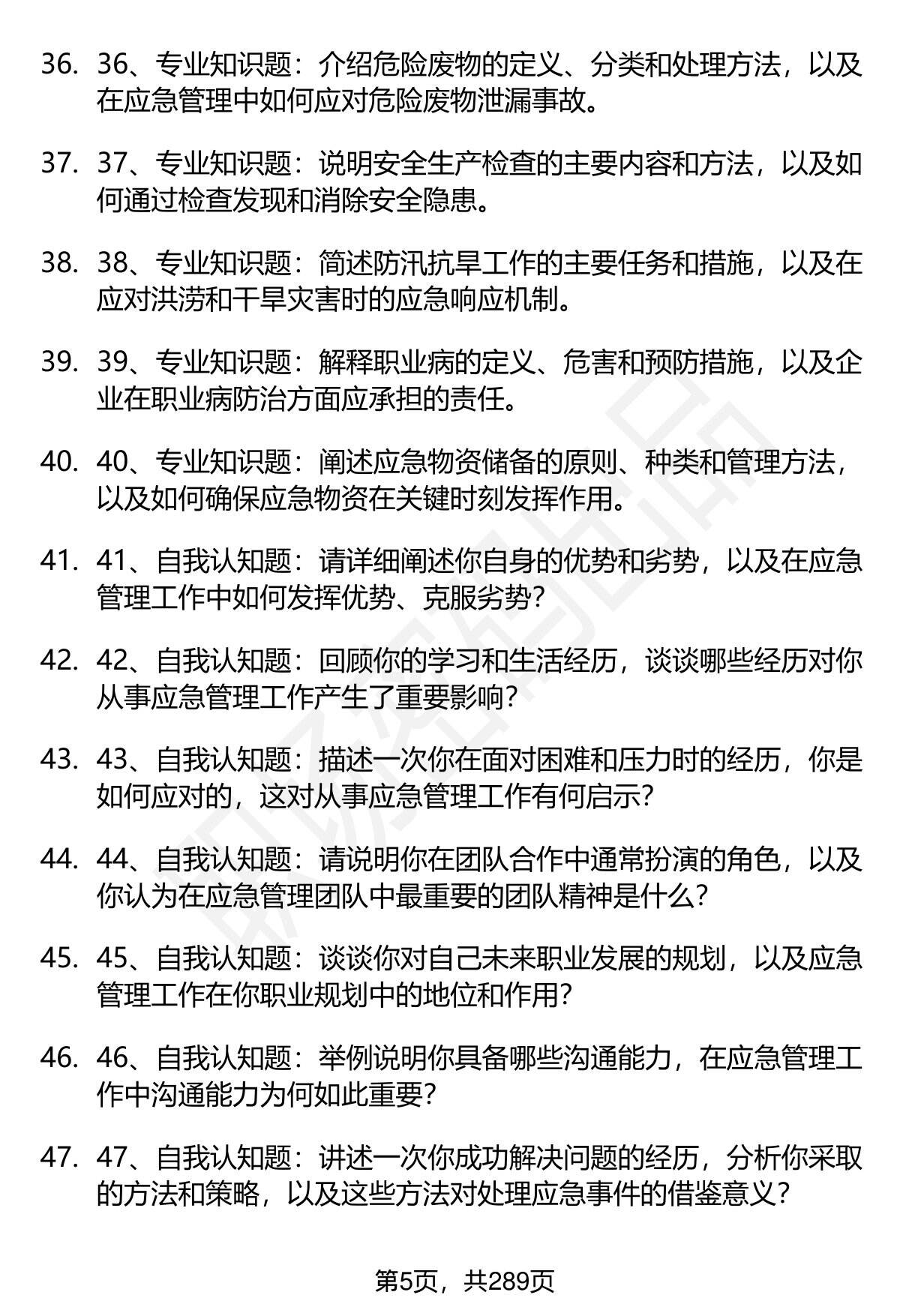 36. 36、专业知识题：介绍危险废物的定义、分类和处理方法，以及在应急管理中如何应对危险废物泄漏事故。

37. 37、专业知识题：说明安全生产检查的主要内容和方法，以及如何通过检查发现和消除安全隐患。

38. 38、专业知识题：简述防汛抗旱工作的主要任务和措施，以及在应对洪涝和干旱灾害时的应急响应机制。

39. 39、专业知识题：解释职业病的定义、危害和预防措施，以及企业在职业病防治方面应承担的责任。

40. 40、专业知识题：阐述应急物资储备的原则、种类和管理方法，以及如何确保应急物资在关键时刻发挥作用。

41. 41、自我认知题：请详细阐述你自身的优势和劣势，以及在应急管理工作中如何发挥优势、克服劣势？

42. 42、自我认知题：回顾你的学习和生活经历，谈谈哪些经历对你从事应急管理工作产生了重要影响？

43. 43、自我认知题：描述一次你在面对困难和压力时的经历，你是如何应对的，这对从事应急管理工作有何启示？

44. 44、自我认知题：请说明你在团队合作中通常扮演的角色，以及你认为在应急管理团队中最重要的团队精神是什么？

45. 45、自我认知题：谈谈你对自己未来职业发展的规划，以及应急管理工作在你职业规划中的地位和作用？

46. 46、自我认知题：举例说明你具备哪些沟通能力，在应急管理工作中沟通能力为何如此重要？

47. 47、自我认知题：讲述一次你成功解决问题的经历，分析你采取的方法和策略，以及这些方法对处理应急事件的借鉴意义？

第5页，共289页